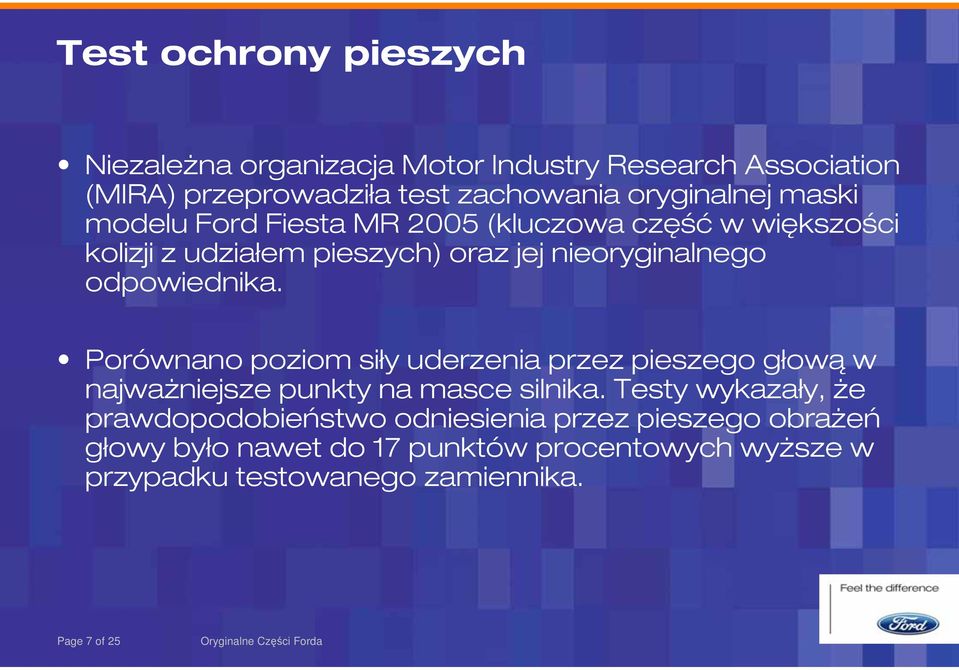 Test ochrony pieszych

• Niezależna organizacja Motor Industry Research Association (MIRA) przeprowadziła test zachowania oryginalnej maski modelu Ford Fiesta MR 2005 (kluczowa część w większości kolizji z udziałem pieszych) oraz jej nieoryginalnego odpowiednika.

• Porównano poziom siły uderzenia przez pieszego głową w najważniejsze punkty na masce silnika. Testy wykazały, że prawdopodobieństwo odniesienia przez pieszego obrażeń głowy było nawet do 17 punktów procentowych wyższe w przypadku testowanego zamiennika.

Feel the difference

Ford

Page 7 of 25

Oryginalne Części Forda